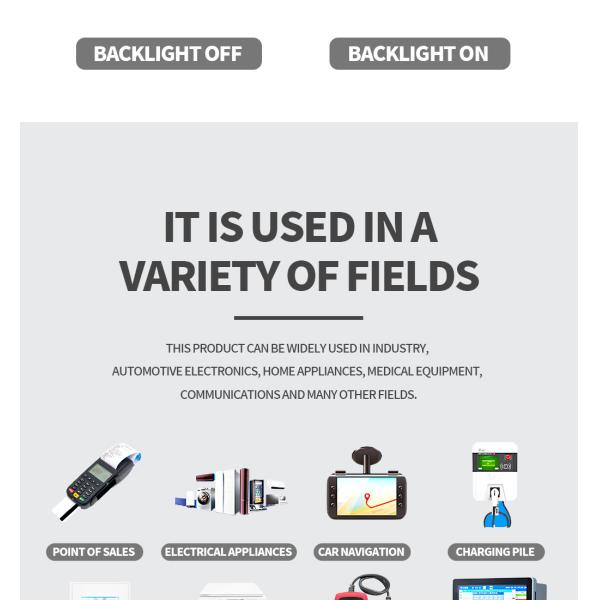 BACKLIGHT OFF

BACKLIGHT ON

IT IS USED IN A VARIETY OF FIELDS

THIS PRODUCT CAN BE WIDELY USED IN INDUSTRY, AUTOMOTIVE ELECTRONICS, HOME APPLIANCES, MEDICAL EQUIPMENT, COMMUNICATIONS AND MANY OTHER FIELDS.

POINT OF SALES

ELECTRICAL APPLIANCES

CAR NAVIGATION

CHARGING PILE